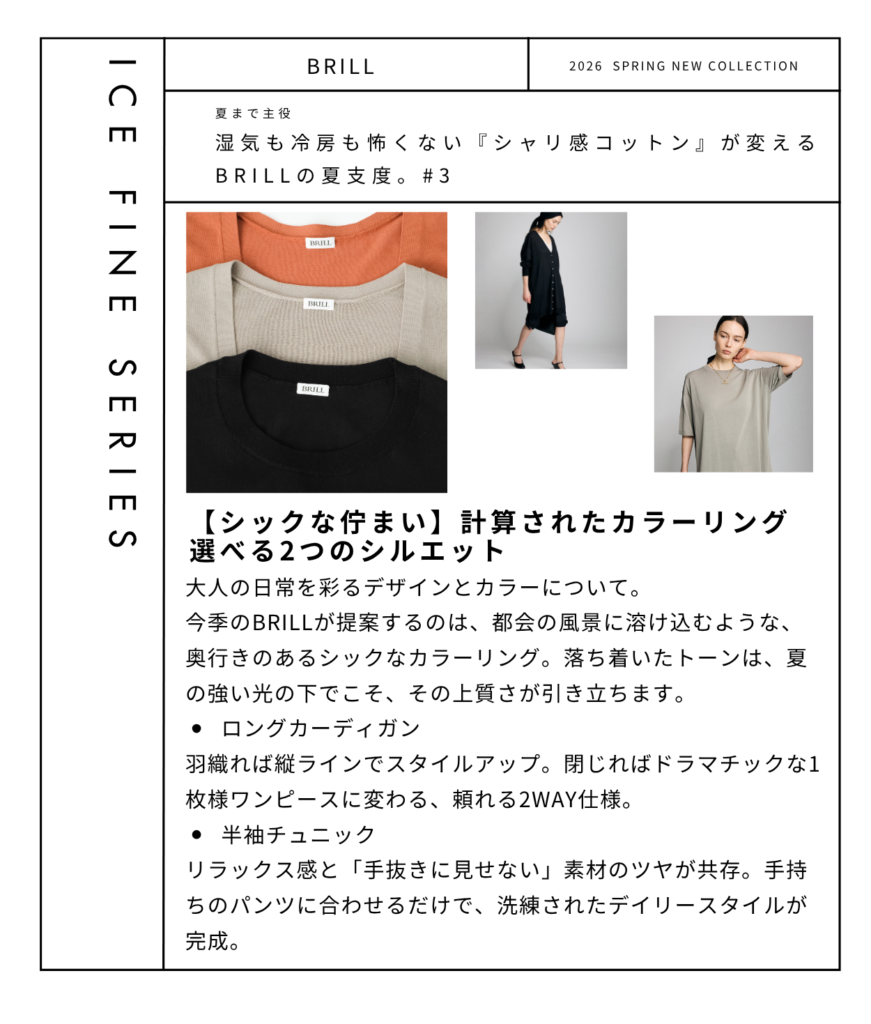 ICE FINE SERIES

BRILL

2026 SPRING NEW COLLECTION

夏まで主役

湿気も冷房も怖くない『シャリ感コットン』が変えるBRILLの夏支度。#3

BRILL

BRILL

BRILL

【シックな佇まい】計算されたカラーリング
選べる2つのシルエット

大人の日常を彩るデザインとカラーについて。
今季のBRILLが提案するのは、都会の風景に溶け込むような、奥行きのあるシックなカラーリング。落ち着いたトーンは、夏の強い光の下でこそ、その上質さが引き立ちます。

• ロングカーディガン

羽織れば縦ラインでスタイルアップ。閉じればドラマチックな1枚様ワンピースに変わる、頼れる2WAY仕様。

• 半袖チュニック

リラックス感と「手抜きに見せない」素材のツヤが共存。手持ちのパンツに合わせるだけで、洗練されたデイリースタイルが完成。